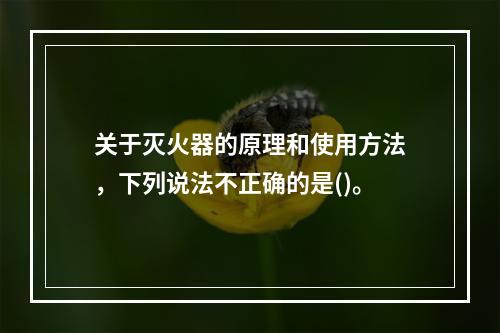 关于灭火器的原理和使用方法，下列说法不正确的是()。